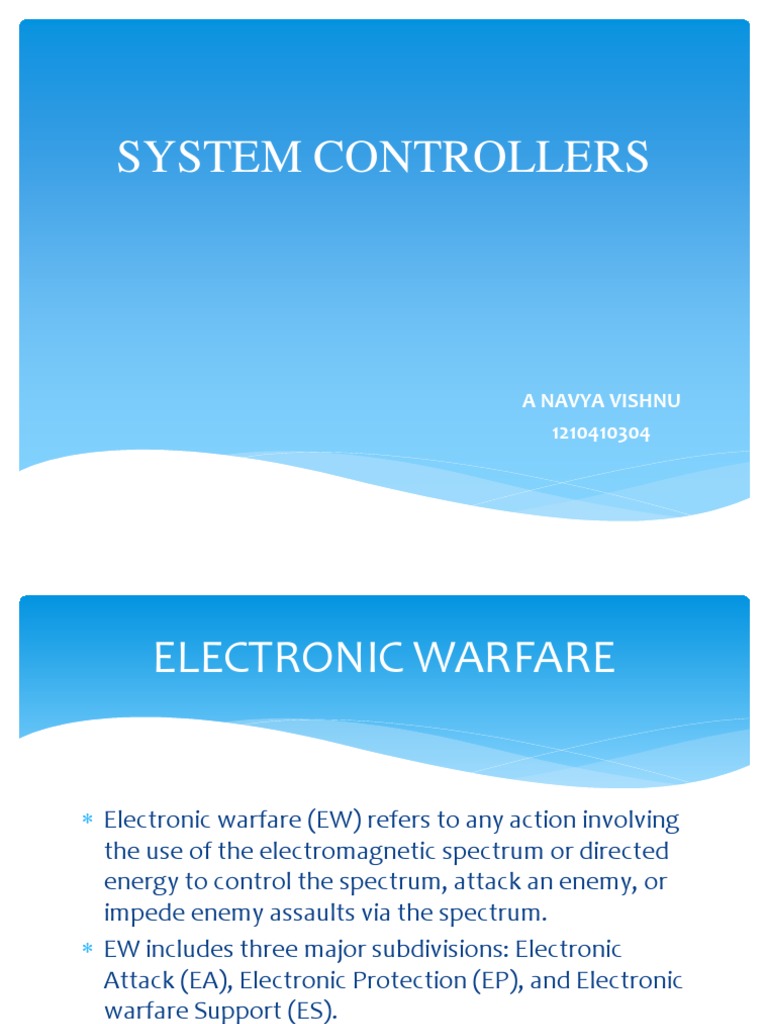 SYSTEM CONTROLLERS

A NAVYA VISHNU
1210410304

ELECTRONIC WARFARE

* Electronic warfare (EW) refers to any action involving the use of the electromagnetic spectrum or directed energy to control the spectrum, attack an enemy, or impede enemy assaults via the spectrum.
* EW includes three major subdivisions: Electronic Attack (EA), Electronic Protection (EP), and Electronic warfare Support (ES).